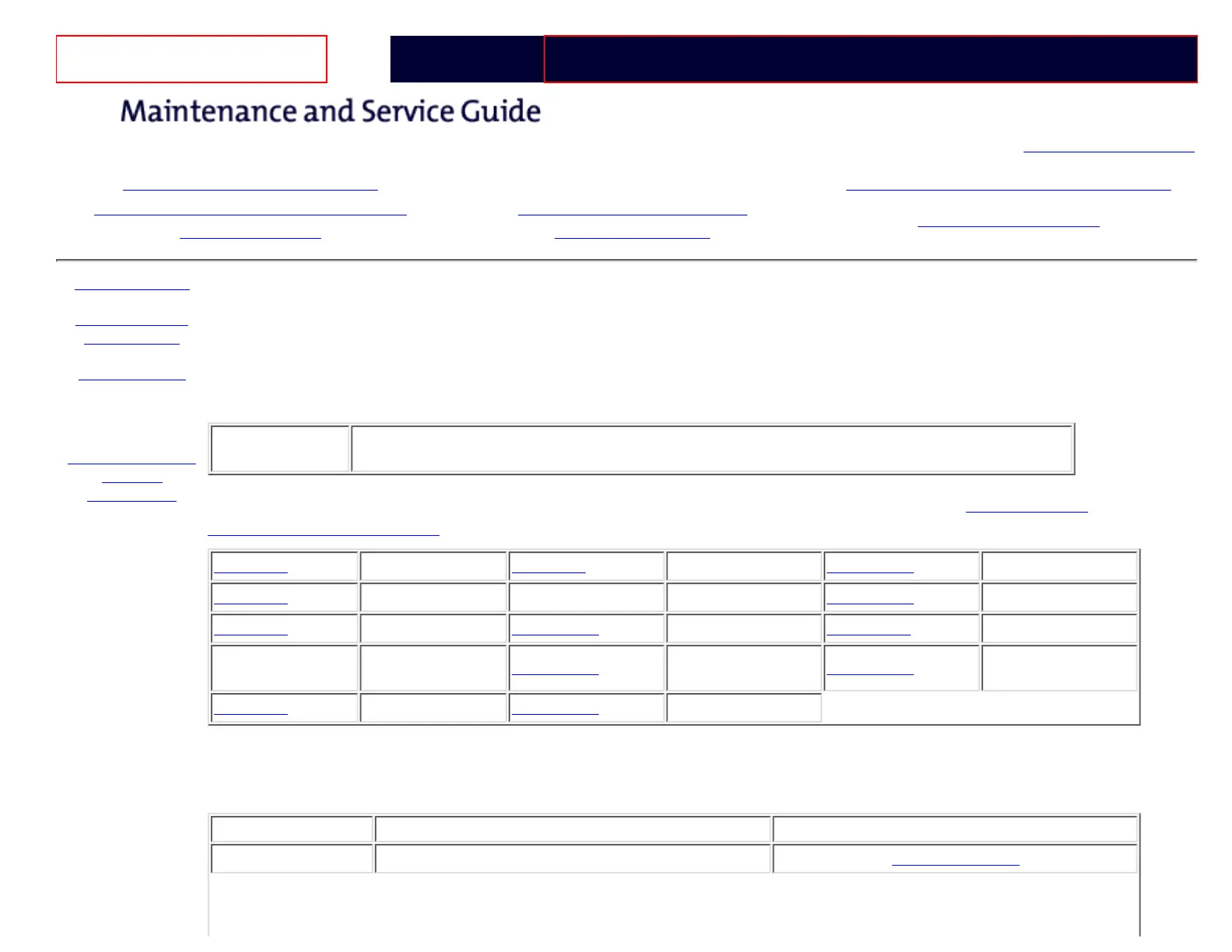 Maintenance and Service Guide